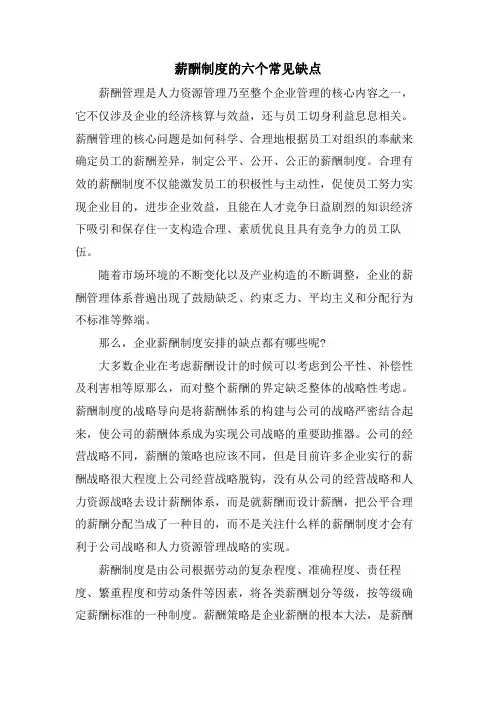 薪酬制度的六个常见缺点

薪酬管理是人力资源管理乃至整个企业管理的核心内容之一，它不仅涉及企业的经济核算与效益，还与员工切身利益息息相关。薪酬管理的核心问题是如何科学、合理地根据员工对组织的奉献来确定员工的薪酬差异，制定公平、公开、公正的薪酬制度。合理有效的薪酬制度不仅能激发员工的积极性与主动性，促使员工努力实现企业目的，进步企业效益，且能在人才竞争日益剧烈的知识经济下吸引和保存住一支构造合理、素质优良且具有竞争力的员工队伍。

随着市场环境的不断变化以及产业构造的不断调整，企业的薪酬管理体系普遍出现了鼓励缺乏、约束乏力、平均主义和分配行为不标准等弊端。

那么，企业薪酬制度安排的缺点都有哪些呢?

大多数企业在考虑薪酬设计的时候可以考虑到公平性、补偿性及利害相等原那么，而对整个薪酬的界定缺乏整体的战略性考虑。薪酬制度的战略导向是将薪酬体系的构建与公司的战略严密结合起来，使公司的薪酬体系成为实现公司战略的重要助推器。公司的经营战略不同，薪酬的策略也应该不同，但是目前许多企业实行的薪酬战略很大程度上公司经营战略脱钩，没有从公司的经营战略和人力资源战略去设计薪酬体系，而是就薪酬而设计薪酬，把公平合理的薪酬分配当成了一种目的，而不是关注什么样的薪酬制度才会有利于公司战略和人力资源管理战略的实现。

薪酬制度是由公司根据劳动的复杂程度、准确程度、责任程度、繁重程度和劳动条件等因素，将各类薪酬划分等级，按等级确定薪酬标准的一种制度。薪酬策略是企业薪酬的根本大法，是薪酬